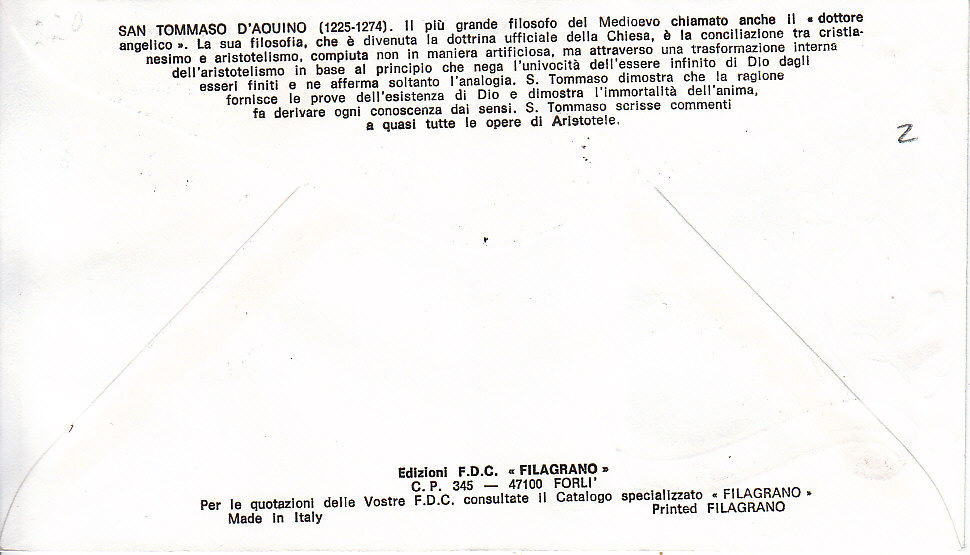 SAN TOMMASO D'AQUINO (1225-1274). Il più grande filosofo del Medioevo chiamato anche il « dottore angelico ». La sua filosofia, che è divenuta la dottrina ufficiale della Chiesa, è la conciliazione tra cristianesimo e aristotelismo, compiuta non in maniera artificiosa, ma attraverso una trasformazione interna dell'aristotelismo in base al principio che nega l'univocità dell'essere infinito di Dio dagli esseri finiti e ne afferma soltanto l'analogia. S. Tommaso dimostra che la ragione fornisce le prove dell'esistenza di Dio e dimostra l'immortalità dell'anima, fa derivare ogni conoscenza dai sensi. S. Tommaso scrisse commenti a quasi tutte le opere di Aristotele.

2

Edizioni F.D.C. « FILAGRANO »
C. P. 345 — 47100 FORLI'
Per le quotazioni delle Vostre F.D.C. consultate il Catalogo specializzato « FILAGRANO »
Made in Italy
Printed FILAGRANO